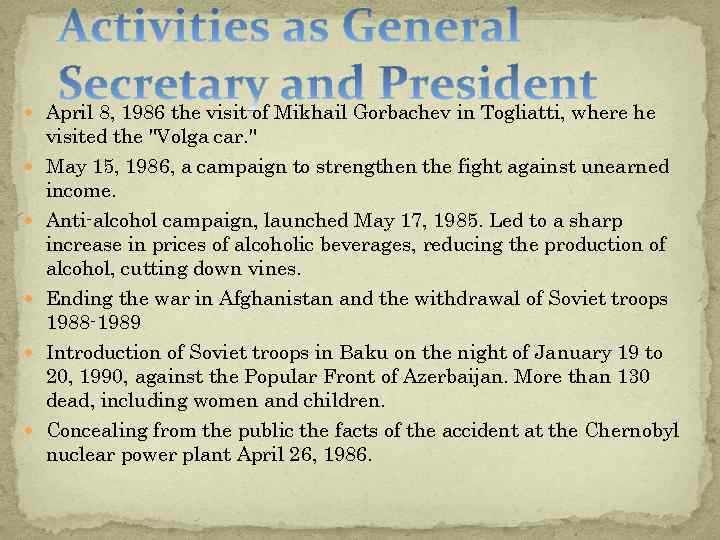 Activities as General Secretary and President

April 8, 1986 the visit of Mikhail Gorbachev in Togliatti, where he visited the "Volga car."

May 15, 1986, a campaign to strengthen the fight against unearned income.

Anti-alcohol campaign, launched May 17, 1985. Led to a sharp increase in prices of alcoholic beverages, reducing the production of alcohol, cutting down vines.

Ending the war in Afghanistan and the withdrawal of Soviet troops 1988-1989

Introduction of Soviet troops in Baku on the night of January 19 to 20, 1990, against the Popular Front of Azerbaijan. More than 130 dead, including women and children.

Concealing from the public the facts of the accident at the Chernobyl nuclear power plant April 26, 1986.